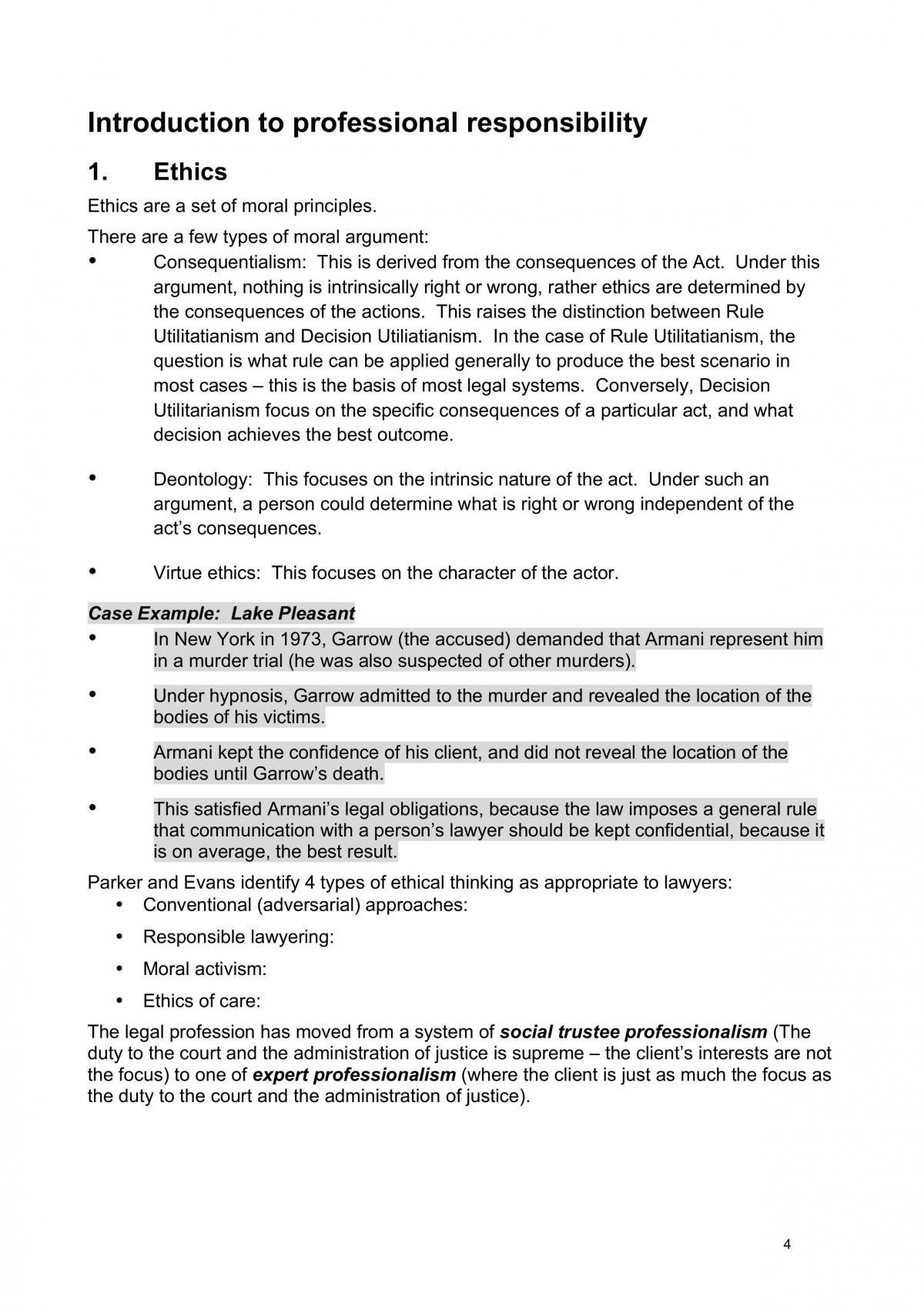 Introduction to professional responsibility

1. Ethics

Ethics are a set of moral principles.

There are a few types of moral argument:

• Consequentialism: This is derived from the consequences of the Act. Under this argument, nothing is intrinsically right or wrong, rather ethics are determined by the consequences of the actions. This raises the distinction between Rule Utilitatianism and Decision Utiliatianism. In the case of Rule Utilitatianism, the question is what rule can be applied generally to produce the best scenario in most cases – this is the basis of most legal systems. Conversely, Decision Utilitarianism focus on the specific consequences of a particular act, and what decision achieves the best outcome.

• Deontology: This focuses on the intrinsic nature of the act. Under such an argument, a person could determine what is right or wrong independent of the act's consequences.

• Virtue ethics: This focuses on the character of the actor.

Case Example: Lake Pleasant

• In New York in 1973, Garrow (the accused) demanded that Armani represent him in a murder trial (he was also suspected of other murders).

• Under hypnosis, Garrow admitted to the murder and revealed the location of the bodies of his victims.

• Armani kept the confidence of his client, and did not reveal the location of the bodies until Garrow's death.

• This satisfied Armani's legal obligations, because the law imposes a general rule that communication with a person's lawyer should be kept confidential, because it is on average, the best result.

Parker and Evans identify 4 types of ethical thinking as appropriate to lawyers:

• Conventional (adversarial) approaches:

• Responsible lawyering:

• Moral activism:

• Ethics of care:

The legal profession has moved from a system of social trustee professionalism (The duty to the court and the administration of justice is supreme – the client's interests are not the focus) to one of expert professionalism (where the client is just as much the focus as the duty to the court and the administration of justice).

4